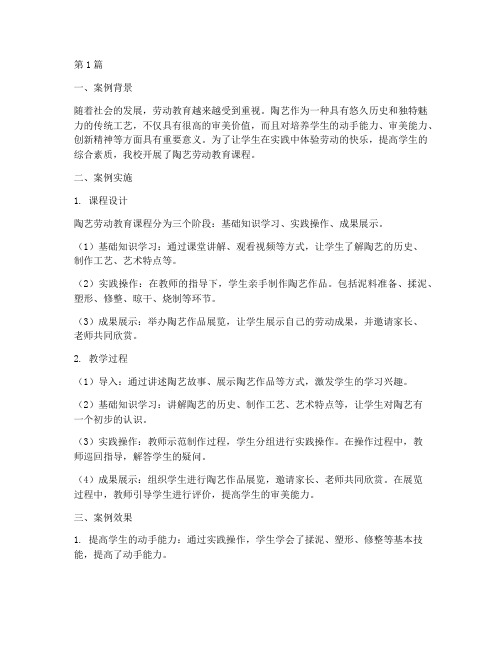 第1篇

一、案例背景

随着社会的发展，劳动教育越来越受到重视。陶艺作为一种具有悠久历史和独特魅力的传统工艺，不仅具有很高的审美价值，而且对培养学生的动手能力、审美能力、创新精神等方面具有重要意义。为了让学生在实践中体验劳动的快乐，提高学生的综合素质，我校开展了陶艺劳动教育课程。

二、案例实施

1. 课程设计

陶艺劳动教育课程分为三个阶段：基础知识学习、实践操作、成果展示。

（1）基础知识学习：通过课堂讲解、观看视频等方式，让学生了解陶艺的历史、制作工艺、艺术特点等。

（2）实践操作：在教师的指导下，学生亲手制作陶艺作品。包括泥料准备、揉泥、塑形、修整、晾干、烧制等环节。

（3）成果展示：举办陶艺作品展览，让学生展示自己的劳动成果，并邀请家长、老师共同欣赏。

2. 教学过程

（1）导入：通过讲述陶艺故事、展示陶艺作品等方式，激发学生的学习兴趣。

（2）基础知识学习：讲解陶艺的历史、制作工艺、艺术特点等，让学生对陶艺有一个初步的认识。

（3）实践操作：教师示范制作过程，学生分组进行实践操作。在操作过程中，教师巡回指导，解答学生的疑问。

（4）成果展示：组织学生进行陶艺作品展览，邀请家长、老师共同欣赏。在展览过程中，教师引导学生进行评价，提高学生的审美能力。

三、案例效果

1. 提高学生的动手能力：通过实践操作，学生学会了揉泥、塑形、修整等基本技能，提高了动手能力。